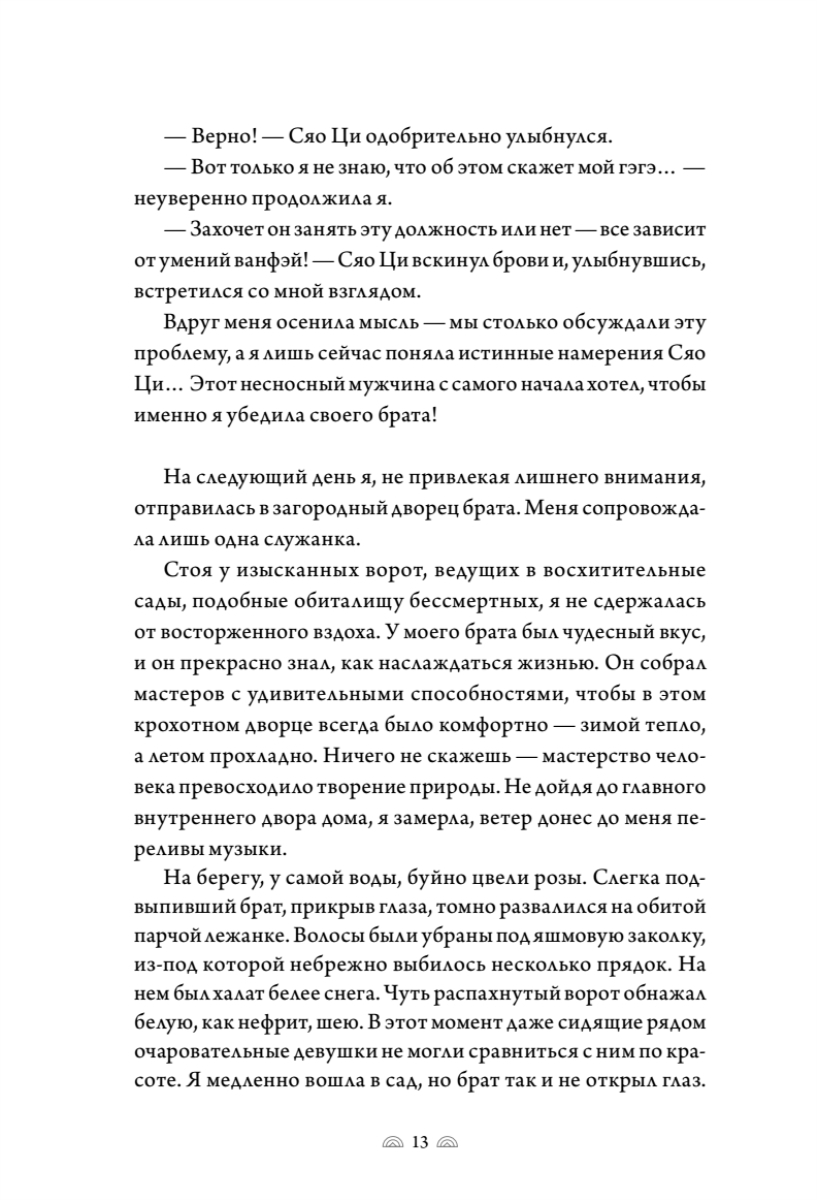 — Верно! — Сяо Ци одобрительно улыбнулся.

— Вот только я не знаю, что об этом скажет мой гэгэ… — неуверенно продолжила я.

— Захочет он занять эту должность или нет — все зависит от умений ванфэй! — Сяо Ци вскинул брови и, улыбнувшись, встретился со мной взглядом.

Вдруг меня осенила мысль — мы столько обсуждали эту проблему, а я лишь сейчас поняла истинные намерения Сяо Ци… Этот несносный мужчина с самого начала хотел, чтобы именно я убедила своего брата!

На следующий день я, не привлекая лишнего внимания, отправилась в загородный дворец брата. Меня сопровождала лишь одна служанка.

Стоя у изысканных ворот, ведущих в восхитительные сады, подобные обиталищу бессмертных, я не сдержалась от восторженного вздоха. У моего брата был чудесный вкус, и он прекрасно знал, как наслаждаться жизнью. Он собрал мастеров с удивительными способностями, чтобы в этом крохотном дворце всегда было комфортно — зимой тепло, а летом прохладно. Ничего не скажешь — мастерство человека превосходило творение природы. Не дойдя до главного внутреннего двора дома, я замерла, ветер донес до меня переливы музыки.

На берегу, у самой воды, буйно цвели розы. Слегка подвыпивший брат, прикрыв глаза, томно развалился на обитой парчой лежанке. Волосы были убраны под яшмовую заколку, из-под которой небрежно выбилось несколько прядок. На нем был халат белее снега. Чуть распахнутый ворот обнажал белую, как нефрит, шею. В этот момент даже сидящие рядом очаровательные девушки не могли сравниться с ним по красоте. Я медленно вошла в сад, но брат так и не открыл глаз.

13